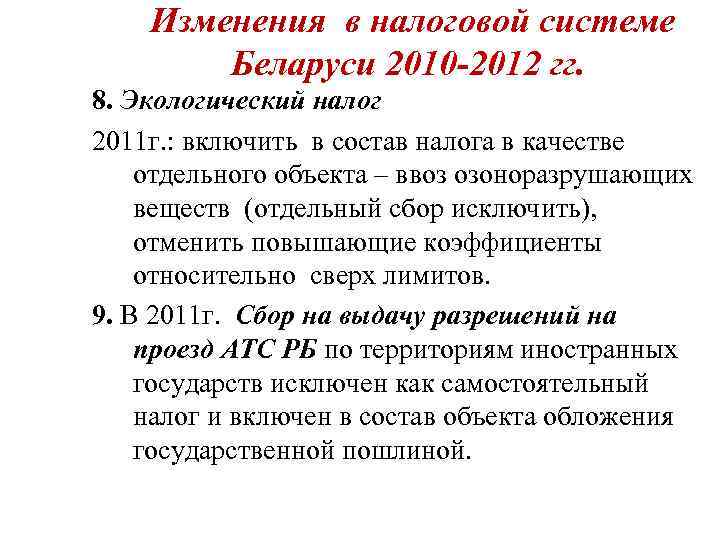 Изменения в налоговой системе Беларуси 2010-2012 гг.

8. Экологический налог

2011г.: включить в состав налога в качестве отдельного объекта – ввоз озоноразрушающих веществ (отдельный сбор исключить), отменить повышающие коэффициенты относительно сверх лимитов.

9. В 2011г. Сбор на выдачу разрешений на проезд АТС РБ по территориям иностранных государств исключен как самостоятельный налог и включен в состав объекта обложения государственной пошлиной.